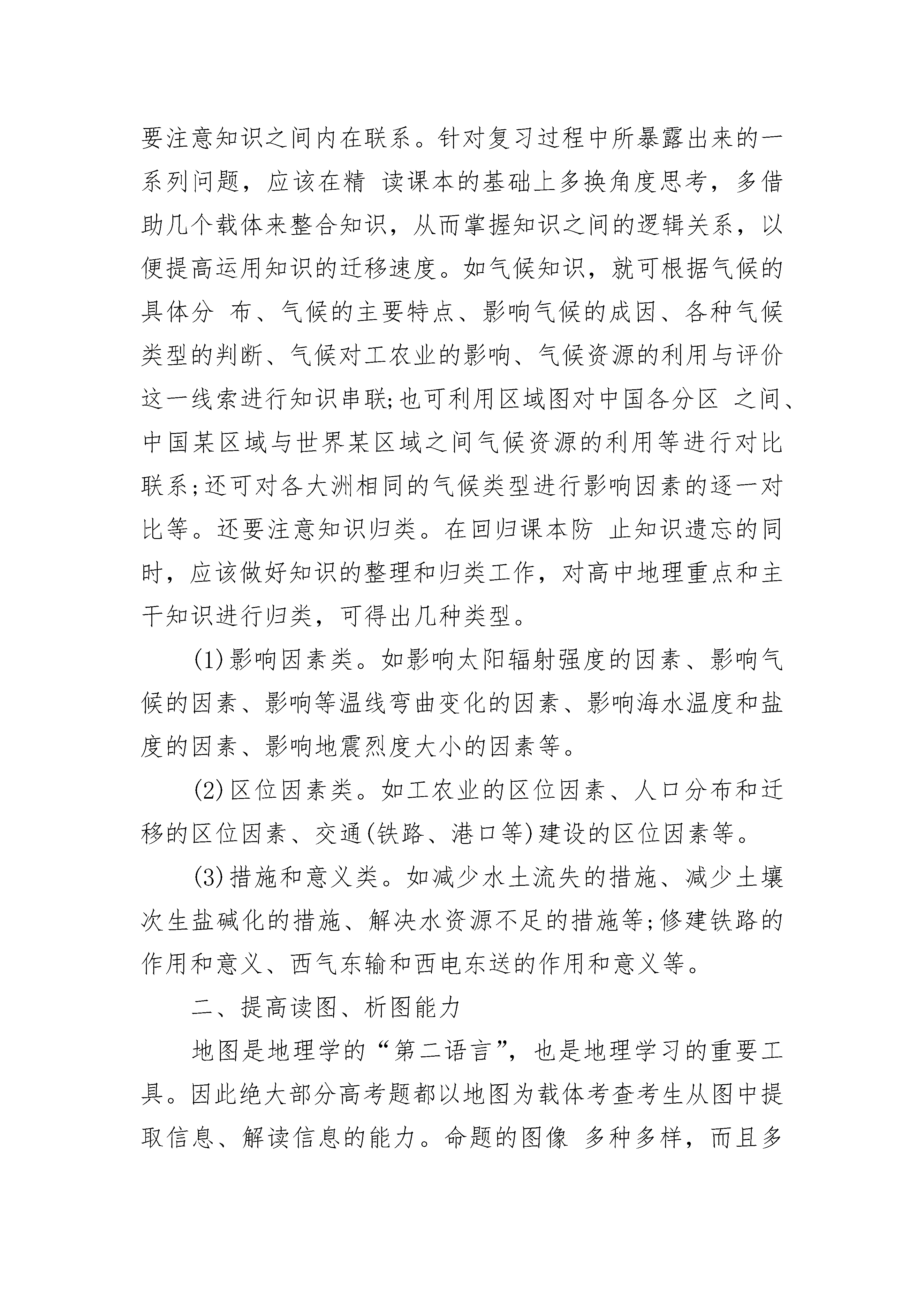 要注意知识之间内在联系。针对复习过程中所暴露出来的一系列问题，应该在精 读课本的基础上多换角度思考，多借助几个载体来整合知识，从而掌握知识之间的逻辑关系，以便提高运用知识的迁移速度。如气候知识，就可根据气候的具体分 布、气候的主要特点、影响气候的成因、各种气候类型的判断、气候对工农业的影响、气候资源的利用与评价这一线索进行知识串联;也可利用区域图对中国各分区 之间、中国某区域与世界某区域之间气候资源的利用等进行对比联系;还可对各大洲相同的气候类型进行影响因素的逐一对比等。还要注意知识归类。在回归课本防 止知识遗忘的同时，应该做好知识的整理和归类工作，对高中地理重点和主干知识进行归类，可得出几种类型。

(1)影响因素类。如影响太阳辐射强度的因素、影响气候的因素、影响等温线弯曲变化的因素、影响海水温度和盐度的因素、影响地震烈度大小的因素等。

(2)区位因素类。如工农业的区位因素、人口分布和迁移的区位因素、交通(铁路、港口等)建设的区位因素等。

(3)措施和意义类。如减少水土流失的措施、减少土壤次生盐碱化的措施、解决水资源不足的措施等;修建铁路的作用和意义、西气东输和西电东送的作用和意义等。

二、提高读图、析图能力

地图是地理学的“第二语言”，也是地理学习的重要工具。因此绝大部分高考题都以地图为载体考查考生从图中提取信息、解读信息的能力。命题的图像 多种多样，而且多